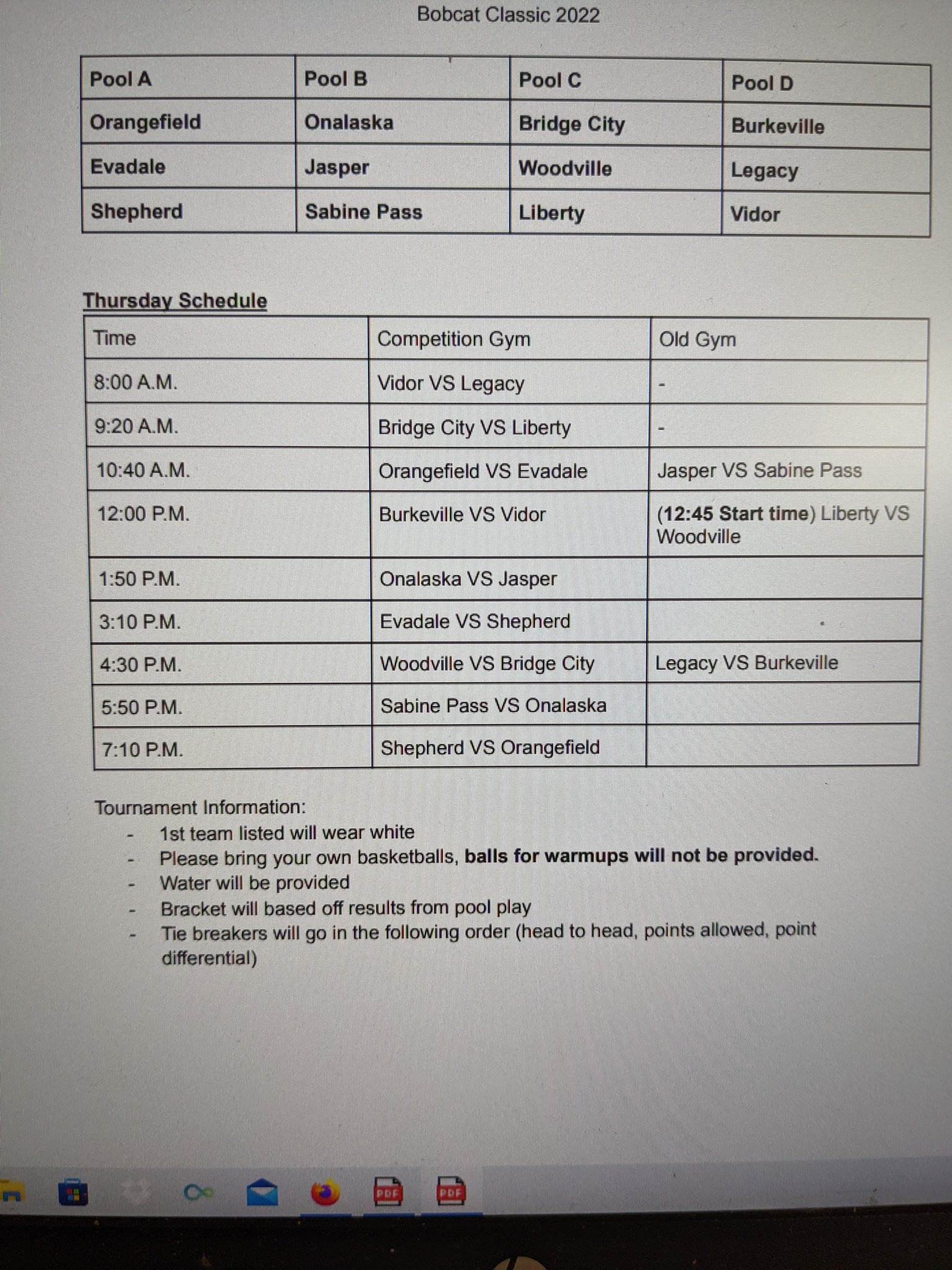 Bobcat Classic 2022

| Pool A | Pool B | Pool C | Pool D |
|---|---|---|---|
| Orangefield | Onalaska | Bridge City | Burkeville |
| Evadale | Jasper | Woodville | Legacy |
| Shepherd | Sabine Pass | Liberty | Vidor |

Thursday Schedule

| Time | Competition Gym | Old Gym |
|---|---|---|
| 8:00 A.M. | Vidor VS Legacy | - |
| 9:20 A.M. | Bridge City VS Liberty | - |
| 10:40 A.M. | Orangefield VS Evadale | Jasper VS Sabine Pass |
| 12:00 P.M. | Burkeville VS Vidor | (12:45 Start time) Liberty VS Woodville |
| 1:50 P.M. | Onalaska VS Jasper | |
| 3:10 P.M. | Evadale VS Shepherd | |
| 4:30 P.M. | Woodville VS Bridge City | Legacy VS Burkeville |
| 5:50 P.M. | Sabine Pass VS Onalaska | |
| 7:10 P.M. | Shepherd VS Orangefield | |

Tournament Information:
- 1st team listed will wear white
- Please bring your own basketballs, balls for warmups will not be provided.
- Water will be provided
- Bracket will based off results from pool play
- Tie breakers will go in the following order (head to head, points allowed, point differential)

PDF PDF